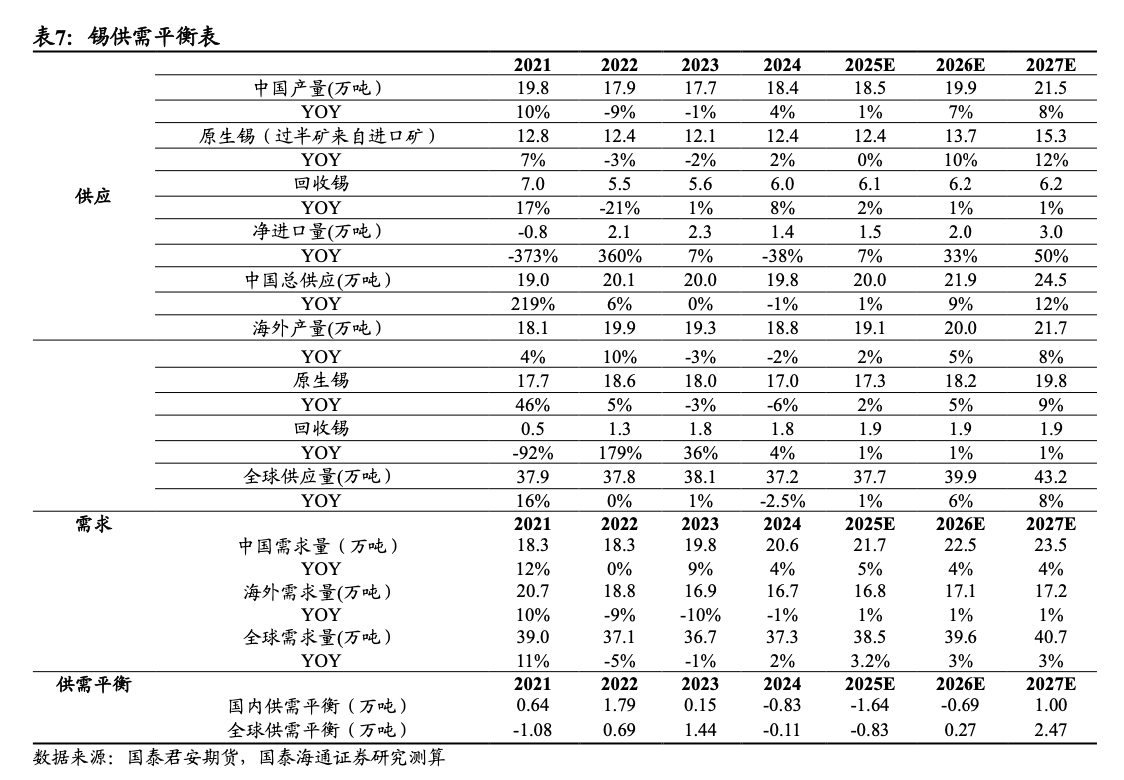 表7：锡供需平衡表

| | | 2021 | 2022 | 2023 | 2024 | 2025E | 2026E | 2027E |
|---|---|---|---|---|---|---|---|---|
| 供应 | 中国产量(万吨) | 19.8 | 17.9 | 17.7 | 18.4 | 18.5 | 19.9 | 21.5 |
| | YOY | 10% | -9% | -1% | 4% | 1% | 7% | 8% |
| | 原生锡（过半矿来自进口矿） | 12.8 | 12.4 | 12.1 | 12.4 | 12.4 | 13.7 | 15.3 |
| | YOY | 7% | -3% | -2% | 2% | 0% | 10% | 12% |
| | 回收锡 | 7.0 | 5.5 | 5.6 | 6.0 | 6.1 | 6.2 | 6.2 |
| | YOY | 17% | -21% | 1% | 8% | 2% | 1% | 1% |
| | 净进口量(万吨) | -0.8 | 2.1 | 2.3 | 1.4 | 1.5 | 2.0 | 3.0 |
| | YOY | -373% | 360% | 7% | -38% | 7% | 33% | 50% |
| | 中国总供应(万吨) | 19.0 | 20.1 | 20.0 | 19.8 | 20.0 | 21.9 | 24.5 |
| | YOY | 219% | 6% | 0% | -1% | 1% | 9% | 12% |
| | 海外产量(万吨) | 18.1 | 19.9 | 19.3 | 18.8 | 19.1 | 20.0 | 21.7 |
| | YOY | 4% | 10% | -3% | -2% | 2% | 5% | 8% |
| | 原生锡 | 17.7 | 18.6 | 18.0 | 17.0 | 17.3 | 18.2 | 19.8 |
| | YOY | 46% | 5% | -3% | -6% | 2% | 5% | 9% |
| | 回收锡 | 0.5 | 1.3 | 1.8 | 1.8 | 1.9 | 1.9 | 1.9 |
| | YOY | -92% | 179% | 36% | 4% | 1% | 1% | 1% |
| | 全球供应量(万吨) | 37.9 | 37.8 | 38.1 | 37.2 | 37.7 | 39.9 | 43.2 |
| | YOY | 16% | 0% | 1% | -2.5% | 1% | 6% | 8% |
| 需求 | | 2021 | 2022 | 2023 | 2024 | 2025E | 2026E | 2027E |
| | 中国需求量（万吨） | 18.3 | 18.3 | 19.8 | 20.6 | 21.7 | 22.5 | 23.5 |
| | YOY | 12% | 0% | 9% | 4% | 5% | 4% | 4% |
| | 海外需求量(万吨) | 20.7 | 18.8 | 16.9 | 16.7 | 16.8 | 17.1 | 17.2 |
| | YOY | 10% | -9% | -10% | -1% | 1% | 1% | 1% |
| | 全球需求量(万吨) | 39.0 | 37.1 | 36.7 | 37.3 | 38.5 | 39.6 | 40.7 |
| | YOY | 11% | -5% | -1% | 2% | 3.2% | 3% | 3% |
| 供需平衡 | | 2021 | 2022 | 2023 | 2024 | 2025E | 2026E | 2027E |
| | 国内供需平衡（万吨） | 0.64 | 1.79 | 0.15 | -0.83 | -1.64 | -0.69 | 1.00 |
| | 全球供需平衡（万吨） | -1.08 | 0.69 | 1.44 | -0.11 | -0.83 | 0.27 | 2.47 |

数据来源：国泰君安期货，国泰海通证券研究测算